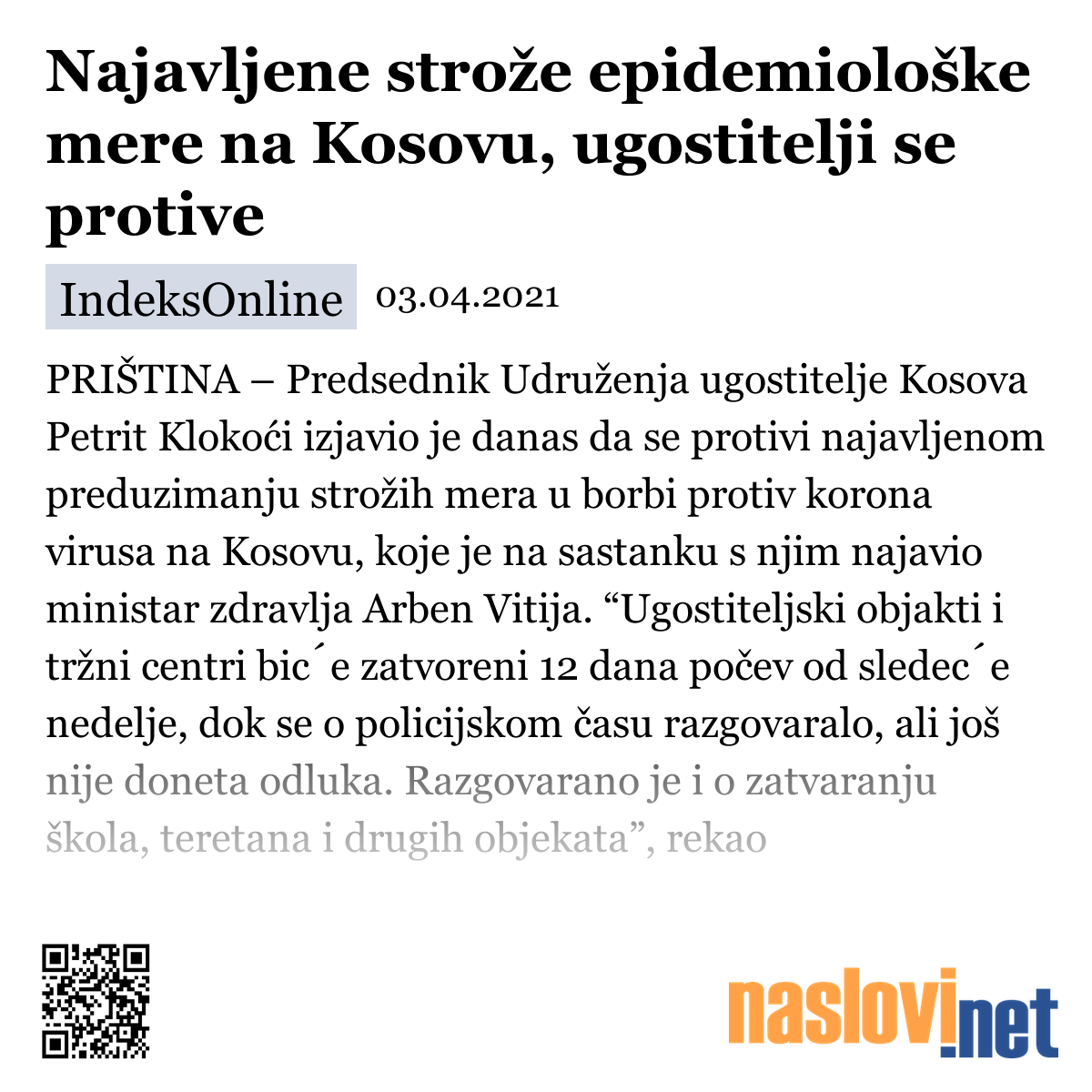 Najavljene strože epidemiološke mere na Kosovu, ugostitelji se protive

IndeksOnline 03.04.2021

PRIŠTINA – Predsednik Udruženja ugostitelje Kosova Petrit Klokoći izjavio je danas da se protivi najavljenom preduzimanju strožih mera u borbi protiv korona virusa na Kosovu, koje je na sastanku s njim najavio ministar zdravlja Arben Vitija. “Ugostiteljski objakti i tržni centri bic´e zatvoreni 12 dana počev od sledec´e nedelje, dok se o policijskom času razgovaralo, ali još nije doneta odluka. Razgovarano je i o zatvaranju škola, teretana i drugih objekata”, rekao

naslovi.net